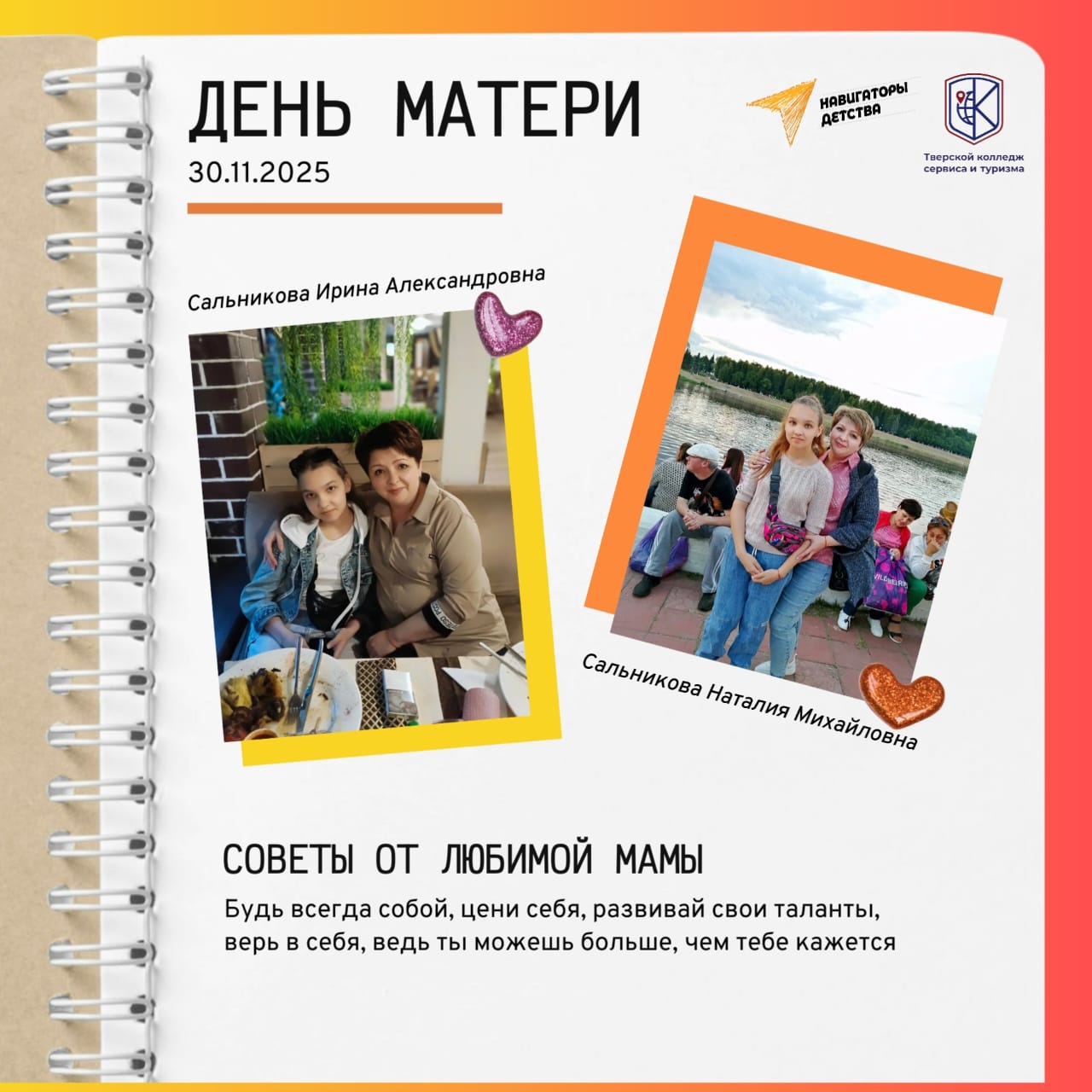 ДЕНЬ МАТЕРИ

30.11.2025

НАВИГАТОРЫ ДЕТСТВА

Тверской колледж сервиса и туризма

Сальникова Ирина Александровна

Сальникова Наталия Михайловна

СОВЕТЫ ОТ ЛЮБИМОЙ МАМЫ

Будь всегда собой, цени себя, развивай свои таланты, верь в себя, ведь ты можешь больше, чем тебе кажется